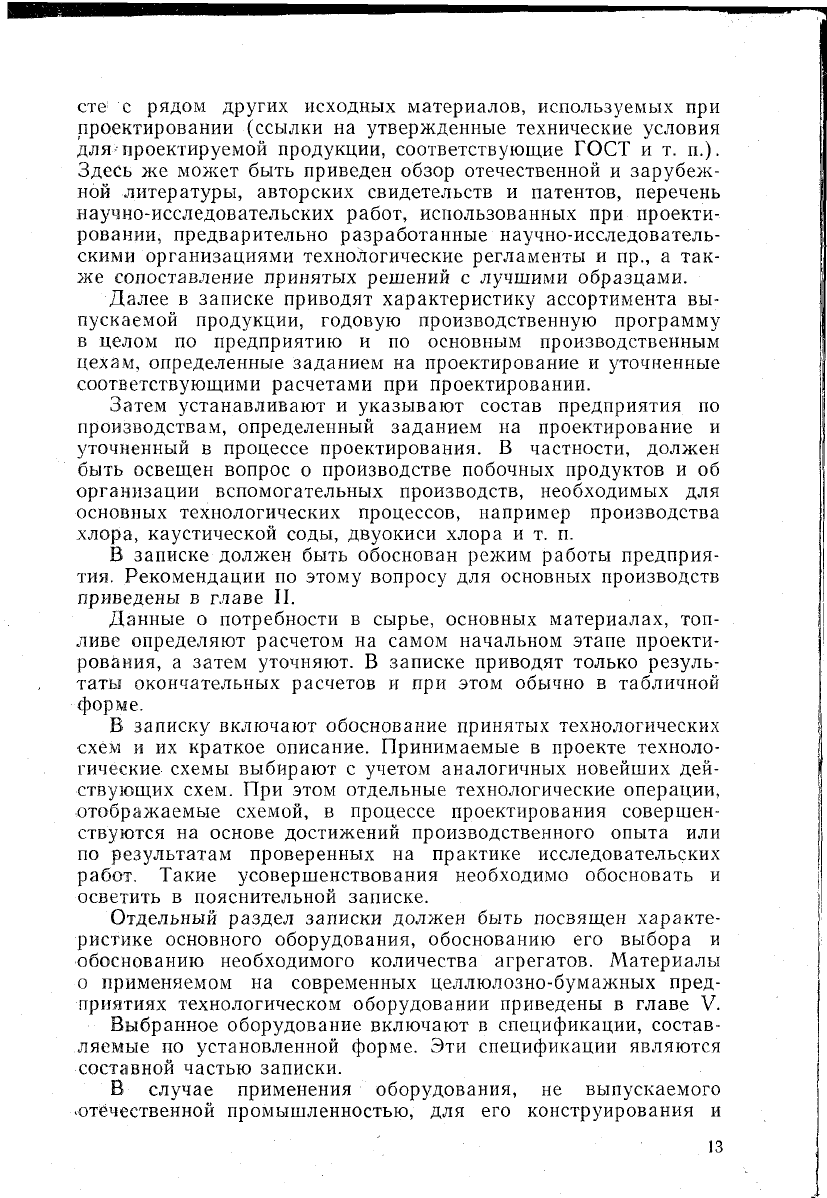 сте с рядом других исходных материалов, используемых при проектировании (ссылки на утвержденные технические условия для проектируемой продукции, соответствующие ГОСТ и т. п.). Здесь же может быть приведен обзор отечественной и зарубежной литературы, авторских свидетельств и патентов, перечень научно-исследовательских работ, использованных при проектировании, предварительно разработанные научно-исследовательскими организациями технологические регламенты и пр., а также сопоставление принятых решений с лучшими образцами.

Далее в записке приводят характеристику ассортимента выпускаемой продукции, годовую производственную программу в целом по предприятию и по основным производственным цехам, определенные заданием на проектирование и уточненные соответствующими расчетами при проектировании.

Затем устанавливают и указывают состав предприятия по производствам, определенный заданием на проектирование и уточненный в процессе проектирования. В частности, должен быть освещен вопрос о производстве побочных продуктов и об организации вспомогательных производств, необходимых для основных технологических процессов, например производства хлора, каустической соды, двуокиси хлора и т. п.

В записке должен быть обоснован режим работы предприятия. Рекомендации по этому вопросу для основных производств приведены в главе II.

Данные о потребности в сырье, основных материалах, топливе определяют расчетом на самом начальном этапе проектирования, а затем уточняют. В записке приводят только результаты окончательных расчетов и при этом обычно в табличной форме.

В записку включают обоснование принятых технологических схем и их краткое описание. Принимаемые в проекте технологические схемы выбирают с учетом аналогичных новейших действующих схем. При этом отдельные технологические операции, отображаемые схемой, в процессе проектирования совершенствуются на основе достижений производственного опыта или по результатам проверенных на практике исследовательских работ. Такие усовершенствования необходимо обосновать и осветить в пояснительной записке.

Отдельный раздел записки должен быть посвящен характеристике основного оборудования, обоснованию его выбора и обоснованию необходимого количества агрегатов. Материалы о применяемом на современных целлюлозно-бумажных предприятиях технологическом оборудовании приведены в главе V.

Выбранное оборудование включают в спецификации, составляемые по установленной форме. Эти спецификации являются составной частью записки.

В случае применения оборудования, не выпускаемого отечественной промышленностью, для его конструирования и

13